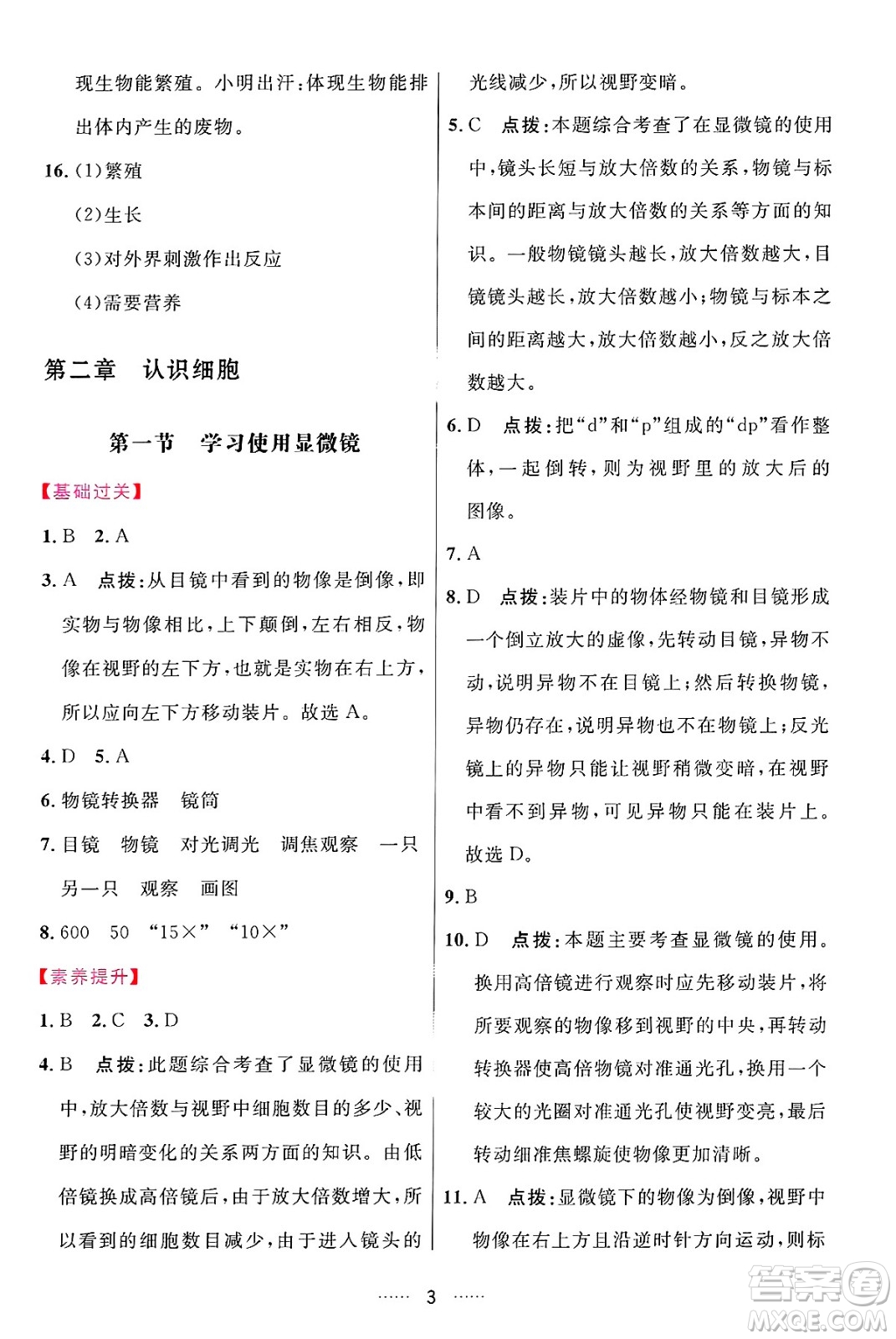 现生物能繁殖。小明出汗:体现生物能排出体内产生的废物。

16. (1)繁殖

(2)生长

(3)对外界刺激作出反应

(4)需要营养

第二章 认识细胞

第一节 学习使用显微镜

【基础过关】

1. B 2. A

3. A 点拨:从目镜中看到的物像是倒像,即实物与物像相比,上下颠倒,左右相反,物像在视野的左下方,也就是实物在右上方,所以应向左下方移动装片。故选 A。

4. D 5. A

6. 物镜转换器 镜筒

7. 目镜 物镜 对光调光 调焦观察 一只 另一只 观察 画图

8. 600 50 “15×” “10×”

【素养提升】

1. B 2. C 3. D

4. B 点拨:此题综合考查了显微镜的使用中,放大倍数与视野中细胞数目的多少、视野的明暗变化的关系两方面的知识。由低倍镜换成高倍镜后,由于放大倍数增大,所以看到的细胞数目减少,由于进入镜头的光线减少,所以视野变暗。

5. C 点拨:本题综合考查了在显微镜的使用中,镜头长短与放大倍数的关系,物镜与标本间的距离与放大倍数的关系等方面的知识。一般物镜镜头越长,放大倍数越大,目镜镜头越长,放大倍数越小;物镜与标本之间的距离越大,放大倍数越小,反之放大倍数越大。

6. D 点拨:把“d”和“p”组成的“dp”看作整体,一起倒转,则为视野里的放大后的图像。

7. A

8. D 点拨:装片中的物体经物镜和目镜形成一个倒立放大的虚像,先转动目镜,异物不动,说明异物不在目镜上;然后转换物镜,异物仍存在,说明异物也不在物镜上;反光镜上的异物只能让视野稍微变暗,在视野中看不到异物,可见异物只能在装片上。故选 D。

9. B

10. D 点拨:本题主要考查显微镜的使用。换用高倍镜进行观察时应先移动装片,将所要观察的物像移到视野的中央,再转动转换器使高倍物镜对准通光孔,换用一个较大的光圈对准通光孔使视野变亮,最后转动细准焦螺旋使物像更加清晰。

11. A 点拨:显微镜下的物像为倒像,视野中物像在右上方且沿逆时针方向运动,则标

…… 3 ……

答案圈 MXQE.COM